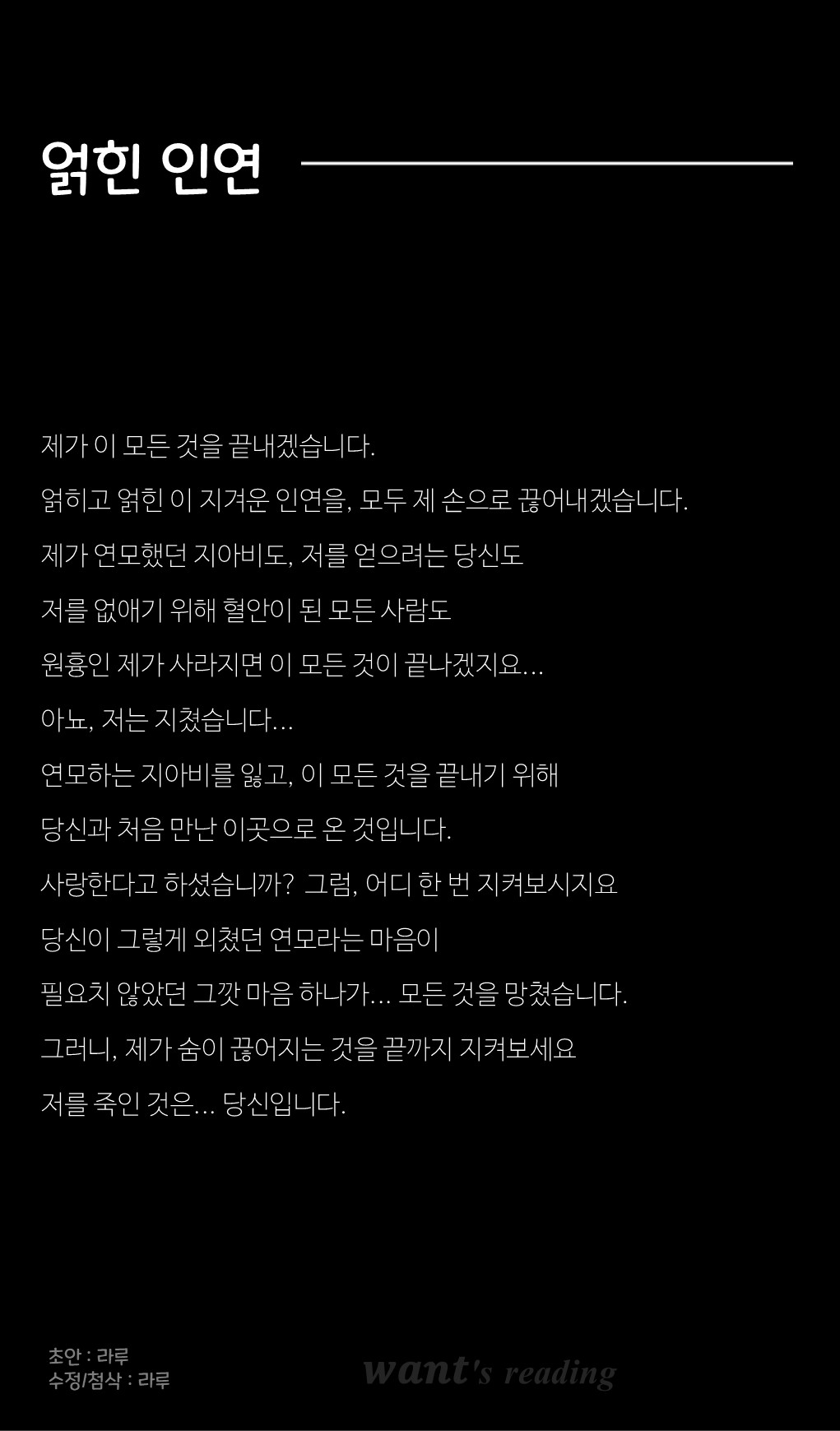 얽힌 인연

제가 이 모든 것을 끝내겠습니다.

얽히고 얽힌 이 지겨운 인연을, 모두 제 손으로 끊어내겠습니다.

제가 연모했던 지아비도, 저를 얻으려는 당신도

저를 없애기 위해 혈안이 된 모든 사람도

원흉인 제가 사라지면 이 모든 것이 끝나겠지요...

아뇨, 저는 지쳤습니다...

연모하는 지아비를 잃고, 이 모든 것을 끝내기 위해

당신과 처음 만난 이곳으로 온 것입니다.

사랑한다고 하셨습니까? 그럼, 어디 한 번 지켜보시지요

당신이 그렇게 외쳤던 연모라는 마음이

필요치 않았던 그깟 마음 하나가... 모든 것을 망쳤습니다.

그러니, 제가 숨이 끊어지는 것을 끝까지 지켜보세요

저를 죽인 것은... 당신입니다.

초안 : 라루
수정/첨삭 : 라루

want's reading